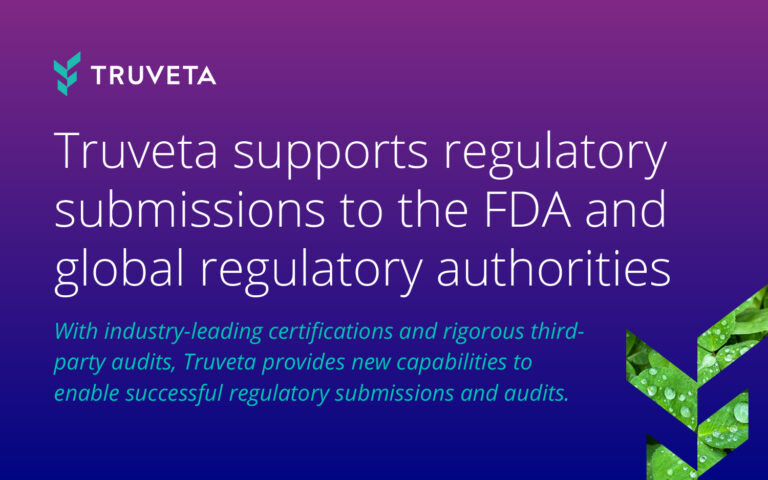 TRUVETA

Truveta supports regulatory submissions to the FDA and global regulatory authorities

With industry-leading certifications and rigorous third-party audits, Truveta provides new capabilities to enable successful regulatory submissions and audits.